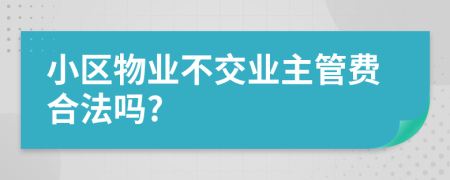 小区物业不交业主管费合法吗?